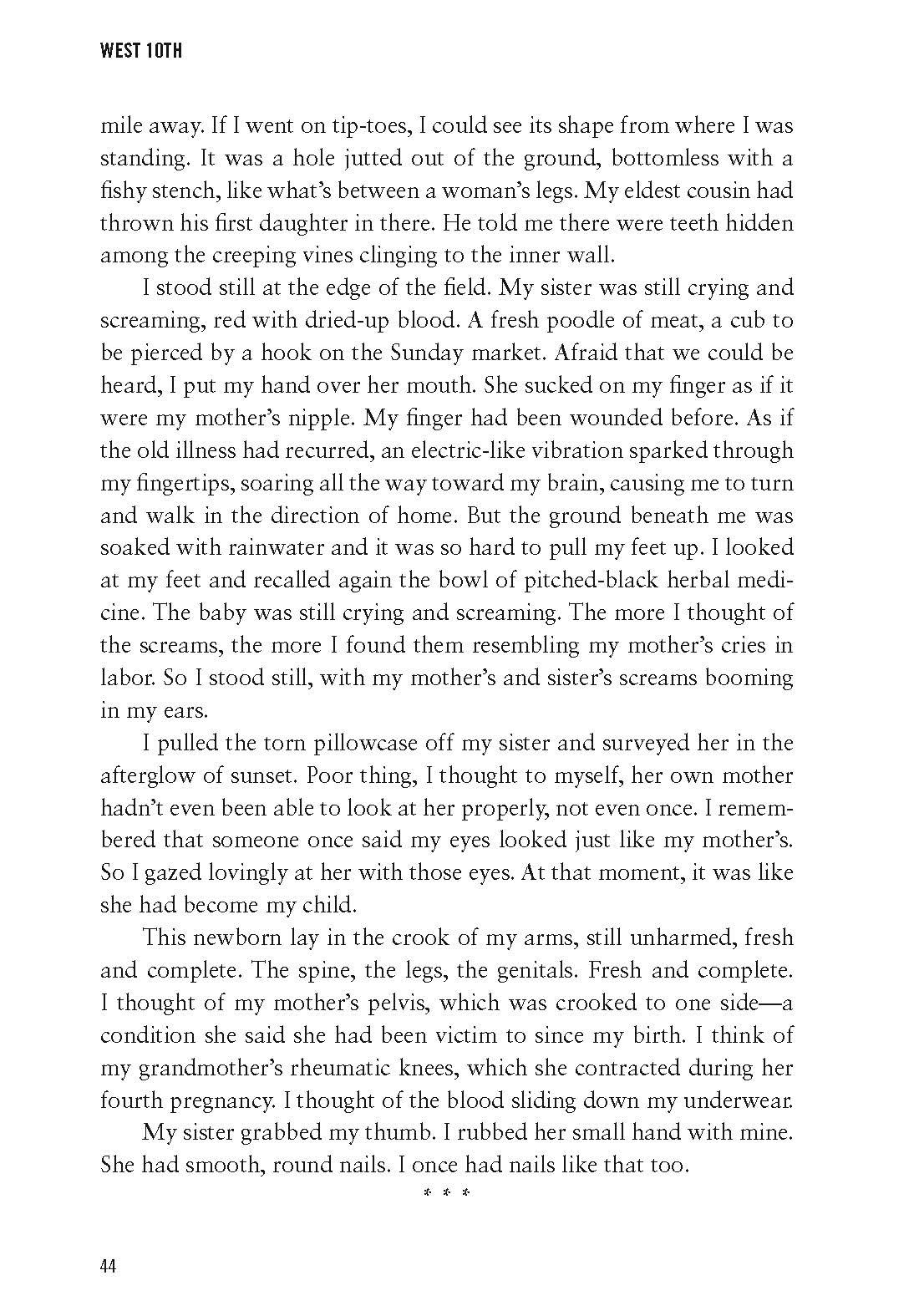 WEST 10TH

mile away. If I went on tip-toes, I could see its shape from where I was standing. It was a hole jutted out of the ground, bottomless with a fishy stench, like what's between a woman's legs. My eldest cousin had thrown his first daughter in there. He told me there were teeth hidden among the creeping vines clinging to the inner wall.

I stood still at the edge of the field. My sister was still crying and screaming, red with dried-up blood. A fresh poodle of meat, a cub to be pierced by a hook on the Sunday market. Afraid that we could be heard, I put my hand over her mouth. She sucked on my finger as if it were my mother's nipple. My finger had been wounded before. As if the old illness had recurred, an electric-like vibration sparked through my fingertips, soaring all the way toward my brain, causing me to turn and walk in the direction of home. But the ground beneath me was soaked with rainwater and it was so hard to pull my feet up. I looked at my feet and recalled again the bowl of pitched-black herbal medicine. The baby was still crying and screaming. The more I thought of the screams, the more I found them resembling my mother's cries in labor. So I stood still, with my mother's and sister's screams booming in my ears.

I pulled the torn pillowcase off my sister and surveyed her in the afterglow of sunset. Poor thing, I thought to myself, her own mother hadn't even been able to look at her properly, not even once. I remembered that someone once said my eyes looked just like my mother's. So I gazed lovingly at her with those eyes. At that moment, it was like she had become my child.

This newborn lay in the crook of my arms, still unharmed, fresh and complete. The spine, the legs, the genitals. Fresh and complete. I thought of my mother's pelvis, which was crooked to one side—a condition she said she had been victim to since my birth. I think of my grandmother's rheumatic knees, which she contracted during her fourth pregnancy. I thought of the blood sliding down my underwear.

My sister grabbed my thumb. I rubbed her small hand with mine. She had smooth, round nails. I once had nails like that too.

* * *

44